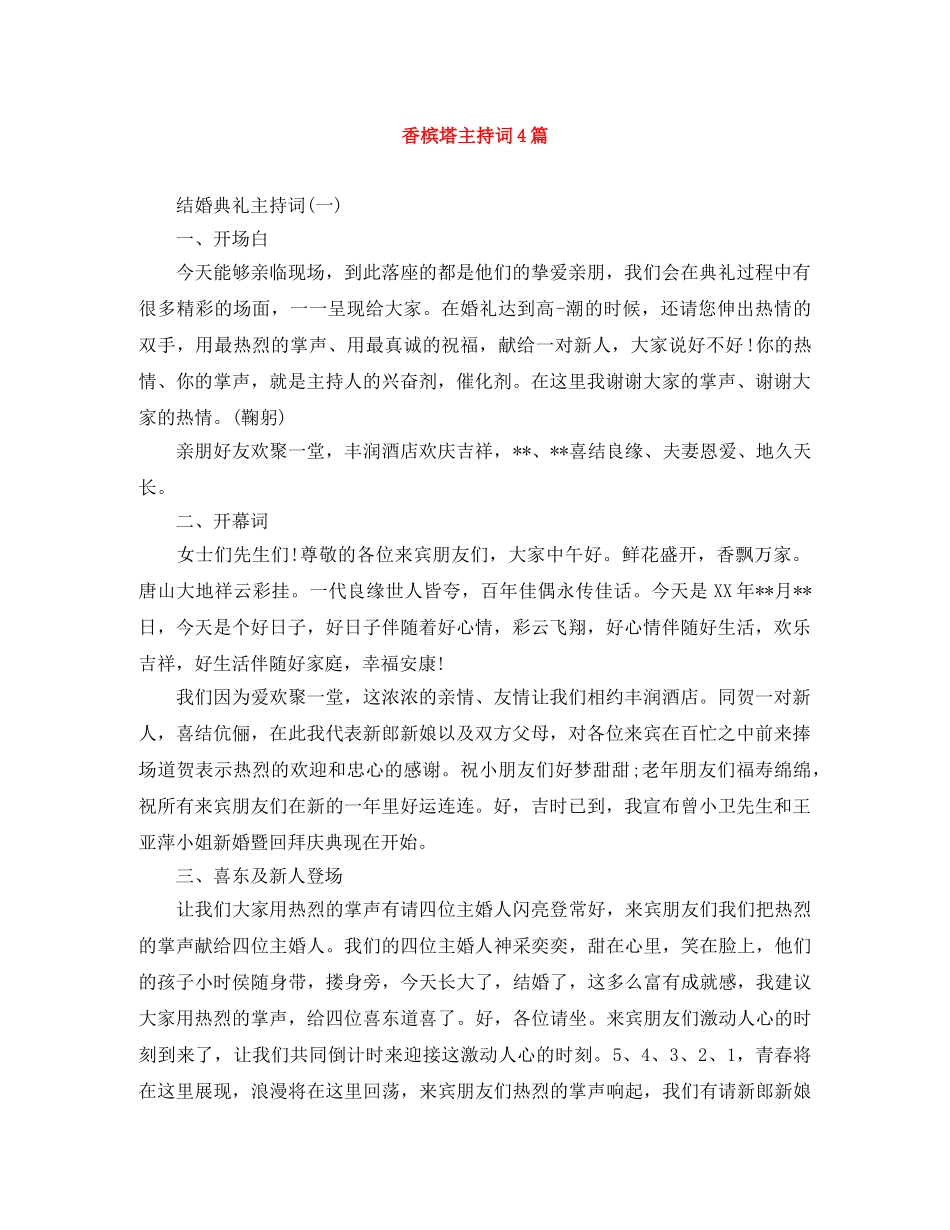 香槟塔主持词4篇

结婚典礼主持词(一)

一、开场白

今天能够亲临现场，到此落座的都是他们的挚爱亲朋，我们会在典礼过程中有很多精彩的场面，一一呈现给大家。在婚礼达到高-潮的时候，还请您伸出热情的双手，用最热烈的掌声、用最真诚的祝福，献给一对新人，大家说好不好!你的热情、你的掌声，就是主持人的兴奋剂，催化剂。在这里我谢谢大家的掌声、谢谢大家的热情。(鞠躬)

亲朋好友欢聚一堂，丰润酒店欢庆吉祥，**、**喜结良缘、夫妻恩爱、地久天长。

二、开幕词

女士们先生们!尊敬的各位来宾朋友们，大家中午好。鲜花盛开，香飘万家。唐山大地祥云彩挂。一代良缘世人皆夸，百年佳偶永传佳话。今天是XX年**月**日，今天是个好日子，好日子伴随着好心情，彩云飞翔，好心情伴随好生活，欢乐吉祥，好生活伴随好家庭，幸福安康!

我们因为爱欢聚一堂，这浓浓的亲情、友情让我们相约丰润酒店。同贺一对新人，喜结伉俪，在此我代表新郎新娘以及双方父母，对各位来宾在百忙之中前来捧场道贺表示热烈的欢迎和忠心的感谢。祝小朋友们好梦甜甜;老年朋友们福寿绵绵，祝所有来宾朋友们在新的一年里好运连连。好，吉时已到，我宣布曾小卫先生和王亚萍小姐新婚暨回拜庆典现在开始。

三、喜东及新人登场

让我们大家用热烈的掌声有请四位主婚人闪亮登常好，来宾朋友们我们把热烈的掌声献给四位主婚人。我们的四位主婚人神采奕奕，甜在心里，笑在脸上，他们的孩子小时侯随身带，搂身旁，今天长大了，结婚了，这多么富有成就感，我建议大家用热烈的掌声，给四位喜东道喜了。好，各位请坐。来宾朋友们激动人心的时刻到来了，让我们共同倒计时来迎接这激动人心的时刻。5、4、3、2、1，青春将在这里展现，浪漫将在这里回荡，来宾朋友们热烈的掌声响起，我们有请新郎新娘